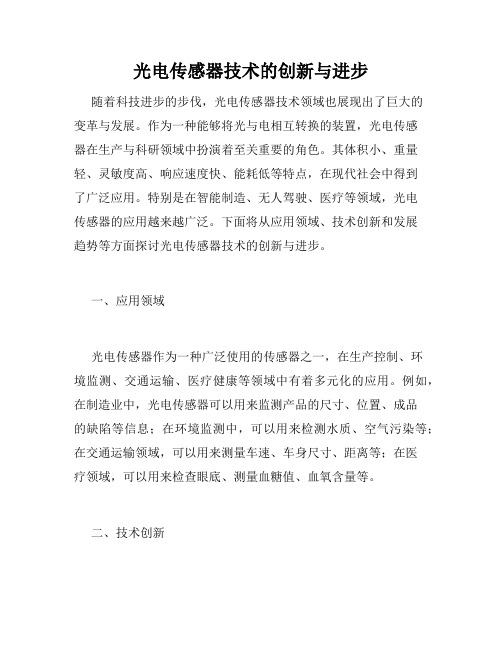 光电传感器技术的创新与进步

随着科技进步的步伐，光电传感器技术领域也展现出了巨大的变革与发展。作为一种能够将光与电相互转换的装置，光电传感器在生产与科研领域中扮演着至关重要的角色。其体积小、重量轻、灵敏度高、响应速度快、能耗低等特点，在现代社会中得到了广泛应用。特别是在智能制造、无人驾驶、医疗等领域，光电传感器的应用越来越广泛。下面将从应用领域、技术创新和发展趋势等方面探讨光电传感器技术的创新与进步。

一、应用领域

光电传感器作为一种广泛使用的传感器之一，在生产控制、环境监测、交通运输、医疗健康等领域中有着多元化的应用。例如，在制造业中，光电传感器可以用来监测产品的尺寸、位置、成品的缺陷等信息；在环境监测中，可以用来检测水质、空气污染等；在交通运输领域，可以用来测量车速、车身尺寸、距离等；在医疗领域，可以用来检查眼底、测量血糖值、血氧含量等。

二、技术创新